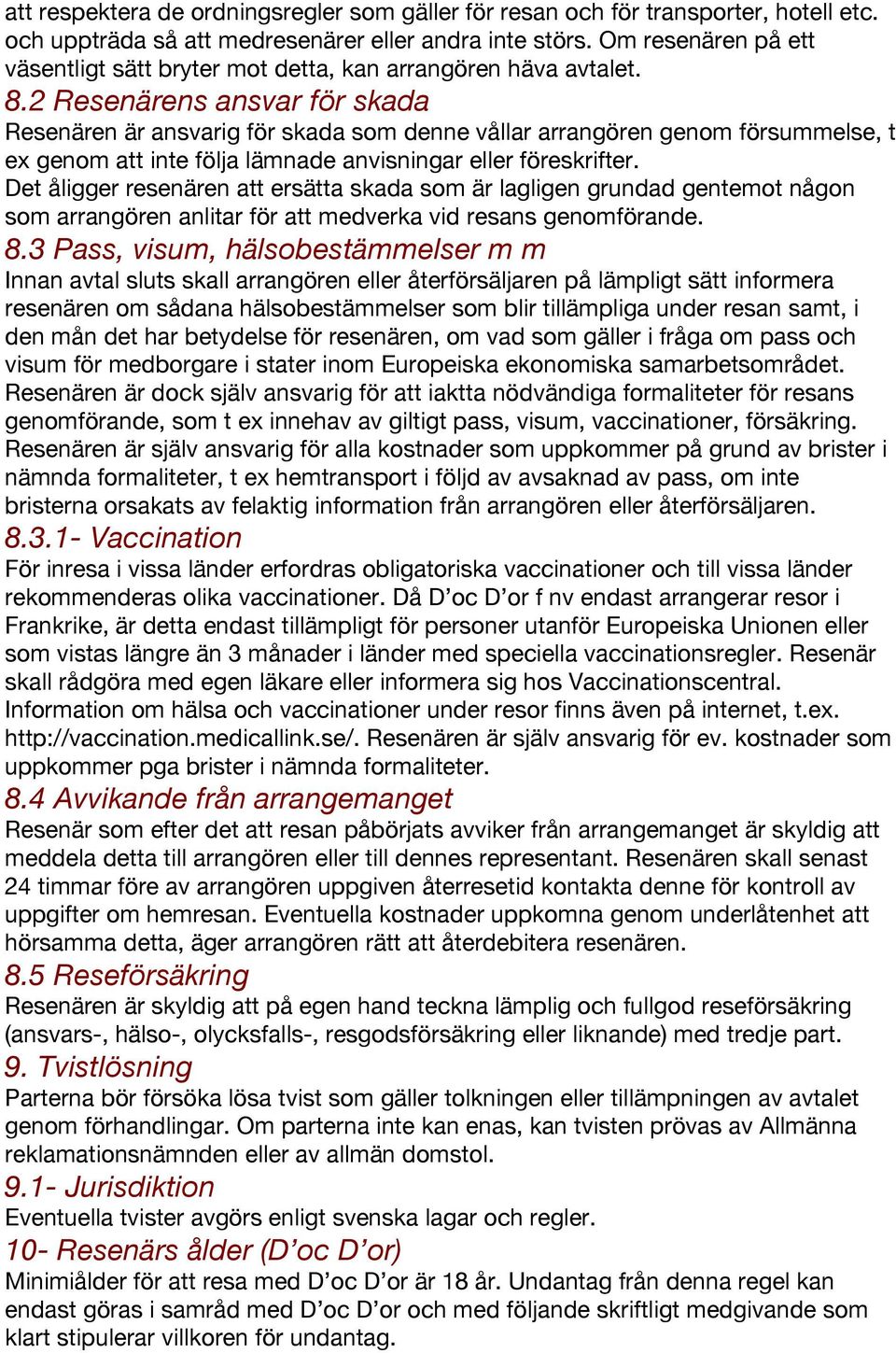 att respektera de ordningsregler som gäller för resan och för transporter, hotell etc. och uppträda så att medresenärer eller andra inte störs. Om resenären på ett väsentligt sätt bryter mot detta, kan arrangören häva avtalet.

8.2 Resenärens ansvar för skada

Resenären är ansvarig för skada som denne vållar arrangören genom försummelse, t ex genom att inte följa lämnade anvisningar eller föreskrifter.

Det åligger resenären att ersätta skada som är lagligen grundad gentemot någon som arrangören anlitar för att medverka vid resans genomförande.

8.3 Pass, visum, hälsobestämmelser m m

Innan avtal sluts skall arrangören eller återförsäljaren på lämpligt sätt informera resenären om sådana hälsobestämmelser som blir tillämpliga under resan samt, i den mån det har betydelse för resenären, om vad som gäller i fråga om pass och visum för medborgare i stater inom Europeiska ekonomiska samarbetsområdet.

Resenären är dock själv ansvarig för att iaktta nödvändiga formaliteter för resans genomförande, som t ex innehav av giltigt pass, visum, vaccinationer, försäkring.

Resenären är själv ansvarig för alla kostnader som uppkommer på grund av brister i nämnda formaliteter, t ex hemtransport i följd av avsaknad av pass, om inte bristerna orsakats av felaktig information från arrangören eller återförsäljaren.

8.3.1- Vaccination

För inresa i vissa länder erfordras obligatoriska vaccinationer och till vissa länder rekommenderas olika vaccinationer. Då D’oc D’or f nv endast arrangerar resor i Frankrike, är detta endast tillämpligt för personer utanför Europeiska Unionen eller som vistas längre än 3 månader i länder med speciella vaccinationsregler. Resenär skall rådgöra med egen läkare eller informera sig hos Vaccinationscentral.

Information om hälsa och vaccinationer under resor finns även på internet, t.ex. http://vaccination.medicallink.se/. Resenären är själv ansvarig för ev. kostnader som uppkommer pga brister i nämnda formaliteter.

8.4 Avvikande från arrangemanget

Resenär som efter det att resan påbörjats avviker från arrangemanget är skyldig att meddela detta till arrangören eller till dennes representant. Resenären skall senast 24 timmar före av arrangören uppgiven återresetid kontakta denne för kontroll av uppgifter om hemresan. Eventuella kostnader uppkomna genom underlåtenhet att hörsamma detta, äger arrangören rätt att återdebitera resenären.

8.5 Reseförsäkring

Resenären är skyldig att på egen hand teckna lämplig och fullgod reseförsäkring (ansvars-, hälso-, olycksfalls-, resgodsförsäkring eller liknande) med tredje part.

9. Tvistlösning

Parterna bör försöka lösa tvist som gäller tolkningen eller tillämpningen av avtalet genom förhandlingar. Om parterna inte kan enas, kan tvisten prövas av Allmänna reklamationsnämnden eller av allmän domstol.

9.1- Jurisdiktion

Eventuella tvister avgörs enligt svenska lagar och regler.

10- Resenärs ålder (D’oc D’or)

Minimiålder för att resa med D’oc D’or är 18 år. Undantag från denna regel kan endast göras i samråd med D’oc D’or och med följande skriftligt medgivande som klart stipulerar villkoren för undantag.